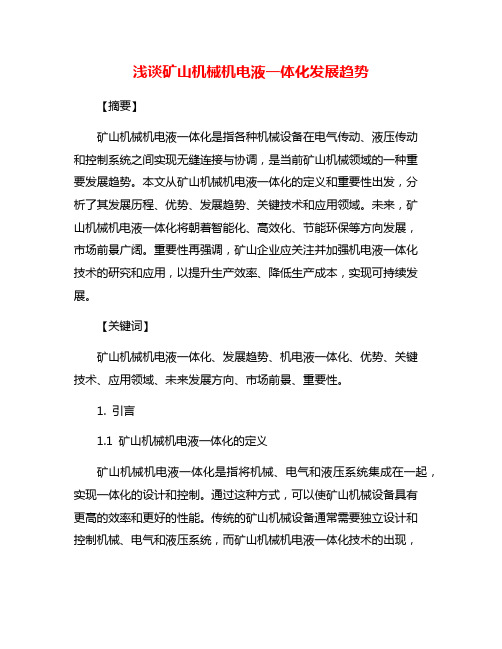 浅谈矿山机械机电液一体化发展趋势

【摘要】

矿山机械机电液一体化是指各种机械设备在电气传动、液压传动和控制系统之间实现无缝连接与协调，是当前矿山机械领域的一种重要发展趋势。本文从矿山机械机电液一体化的定义和重要性出发，分析了其发展历程、优势、发展趋势、关键技术和应用领域。未来，矿山机械机电液一体化将朝着智能化、高效化、节能环保等方向发展，市场前景广阔。重要性再强调，矿山企业应关注并加强机电液一体化技术的研究和应用，以提升生产效率、降低生产成本，实现可持续发展。

【关键词】

矿山机械机电液一体化、发展趋势、机电液一体化、优势、关键技术、应用领域、未来发展方向、市场前景、重要性。

1. 引言

1.1 矿山机械机电液一体化的定义

矿山机械机电液一体化是指将机械、电气和液压系统集成在一起，实现一体化的设计和控制。通过这种方式，可以使矿山机械设备具有更高的效率和更好的性能。传统的矿山机械设备通常需要独立设计和控制机械、电气和液压系统，而矿山机械机电液一体化技术的出现，